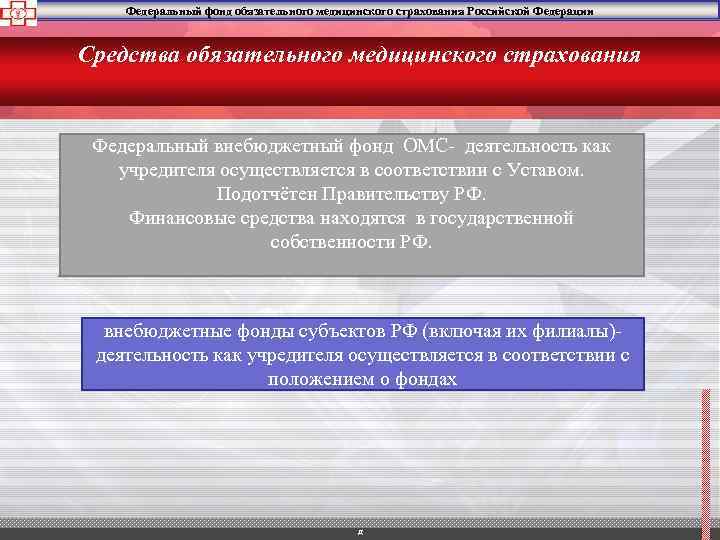 Федеральный фонд обязательного медицинского страхования Российской Федерации

Средства обязательного медицинского страхования

Федеральный внебюджетный фонд ОМС- деятельность как учредителя осуществляется в соответствии с Уставом. Подотчётен Правительству РФ. Финансовые средства находятся в государственной собственности РФ.

внебюджетные фонды субъектов РФ (включая их филиалы)- деятельность как учредителя осуществляется в соответствии с положением о фондах

д